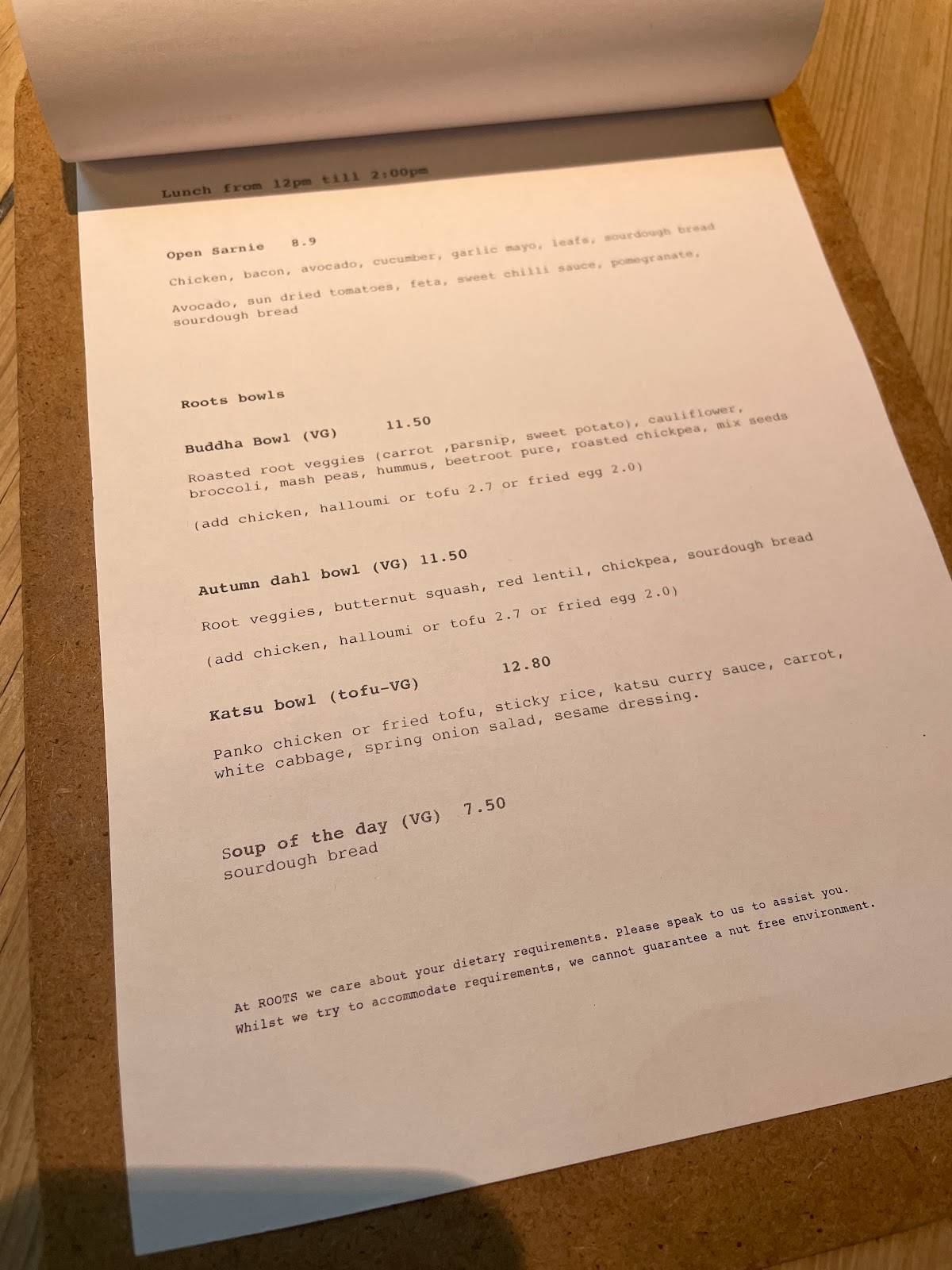 Lunch from 12pm till 2:00pm

Open Sarnie 8.9

Chicken, bacon, avocado, cucumber, garlic mayo, leafs, sourdough bread

Avocado, sun dried tomatoes, feta, sweet chilli sauce, pomegranate, sourdough bread

Roots bowls

Buddha Bowl (VG) 11.50

Roasted root veggies (carrot ,parsnip, sweet potato), cauliflower, broccoli, mash peas, hummus, beetroot pure, roasted chickpea, mix seeds

(add chicken, halloumi or tofu 2.7 or fried egg 2.0)

Autumn dahl bowl (VG) 11.50

Root veggies, butternut squash, red lentil, chickpea, sourdough bread

(add chicken, halloumi or tofu 2.7 or fried egg 2.0)

Katsu bowl (tofu-VG) 12.80

Panko chicken or fried tofu, sticky rice, katsu curry sauce, carrot, white cabbage, spring onion salad, sesame dressing.

Soup of the day (VG) 7.50
sourdough bread

At ROOTS we care about your dietary requirements. Please speak to us to assist you. Whilst we try to accommodate requirements, we cannot guarantee a nut free environment.